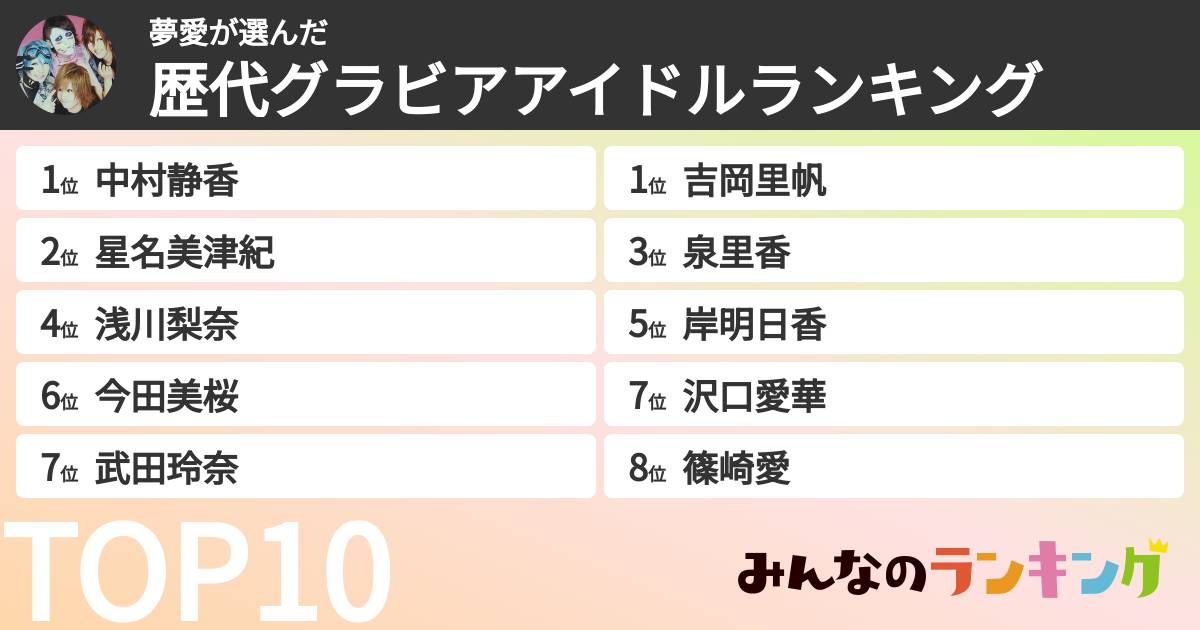 夢愛が選んだ
歴代グラビアアイドルランキング

1位 中村静香
2位 星名美津紀
4位 浅川梨奈
6位 今田美桜
7位 武田玲奈

1位 吉岡里帆
3位 泉里香
5位 岸明日香
7位 沢口愛華
8位 篠崎愛

TOP10

みんなのランキング